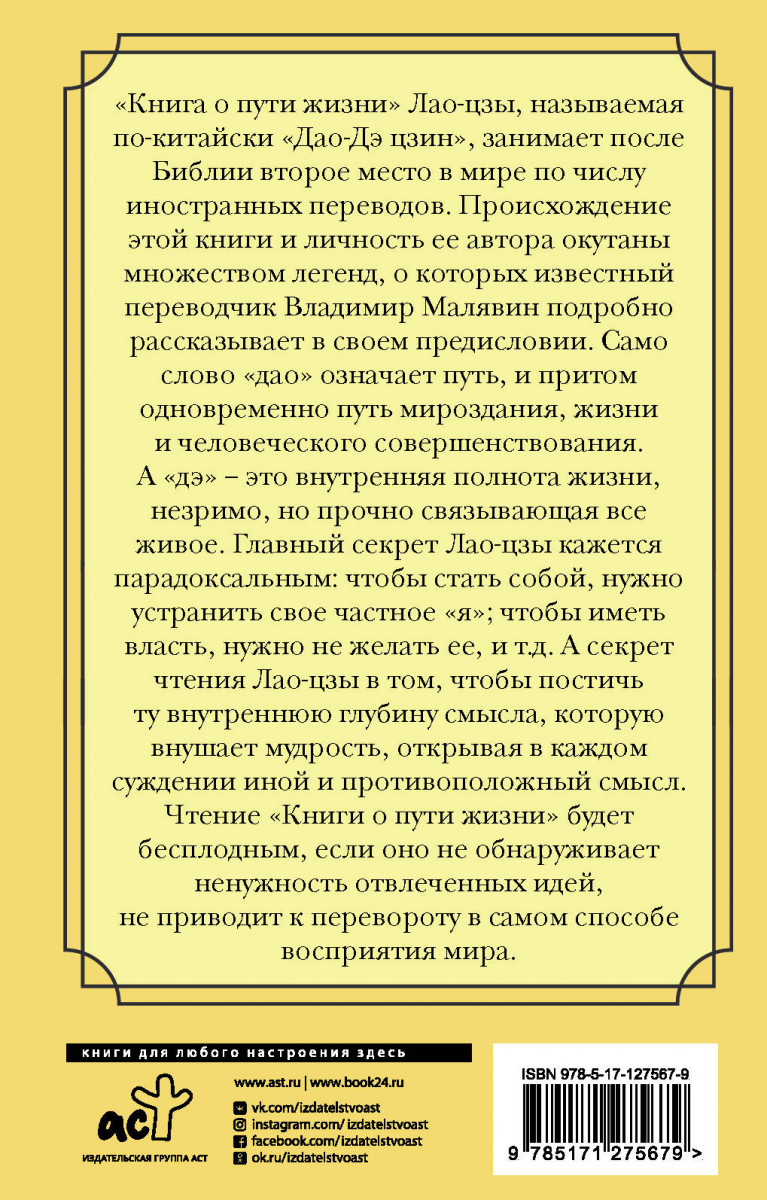 «Книга о пути жизни» Лао-цзы, называемая по-китайски «Дао-Дэ цзин», занимает после Библии второе место в мире по числу иностранных переводов. Происхождение этой книги и личность ее автора окутаны множеством легенд, о которых известный переводчик Владимир Малявин подробно рассказывает в своем предисловии. Само слово «дао» означает путь, и притом одновременно путь мироздания, жизни и человеческого совершенствования. А «дэ» – это внутренняя полнота жизни, незримо, но прочно связывающая все живое. Главный секрет Лао-цзы кажется парадоксальным: чтобы стать собой, нужно устранить свое частное «я»; чтобы иметь власть, нужно не желать ее, и т.д. А секрет чтения Лао-цзы в том, чтобы постичь ту внутреннюю глубину смысла, которую внушает мудрость, открывая в каждом суждении иной и противоположный смысл. Чтение «Книги о пути жизни» будет бесплодным, если оно не обнаруживает ненужность отвлеченных идей, не приводит к перевороту в самом способе восприятия мира.

книги для любого настроения здесь

аст
ИЗДАТЕЛЬСКАЯ ГРУППА АСТ

www.ast.ru | www.book24.ru
vk.com/izdatelstvoast
instagram.com/izdatelstvoast
facebook.com/izdatelstvoast
ok.ru/izdatelstvoast

ISBN 978-5-17-127567-9

9 785171 275679 >